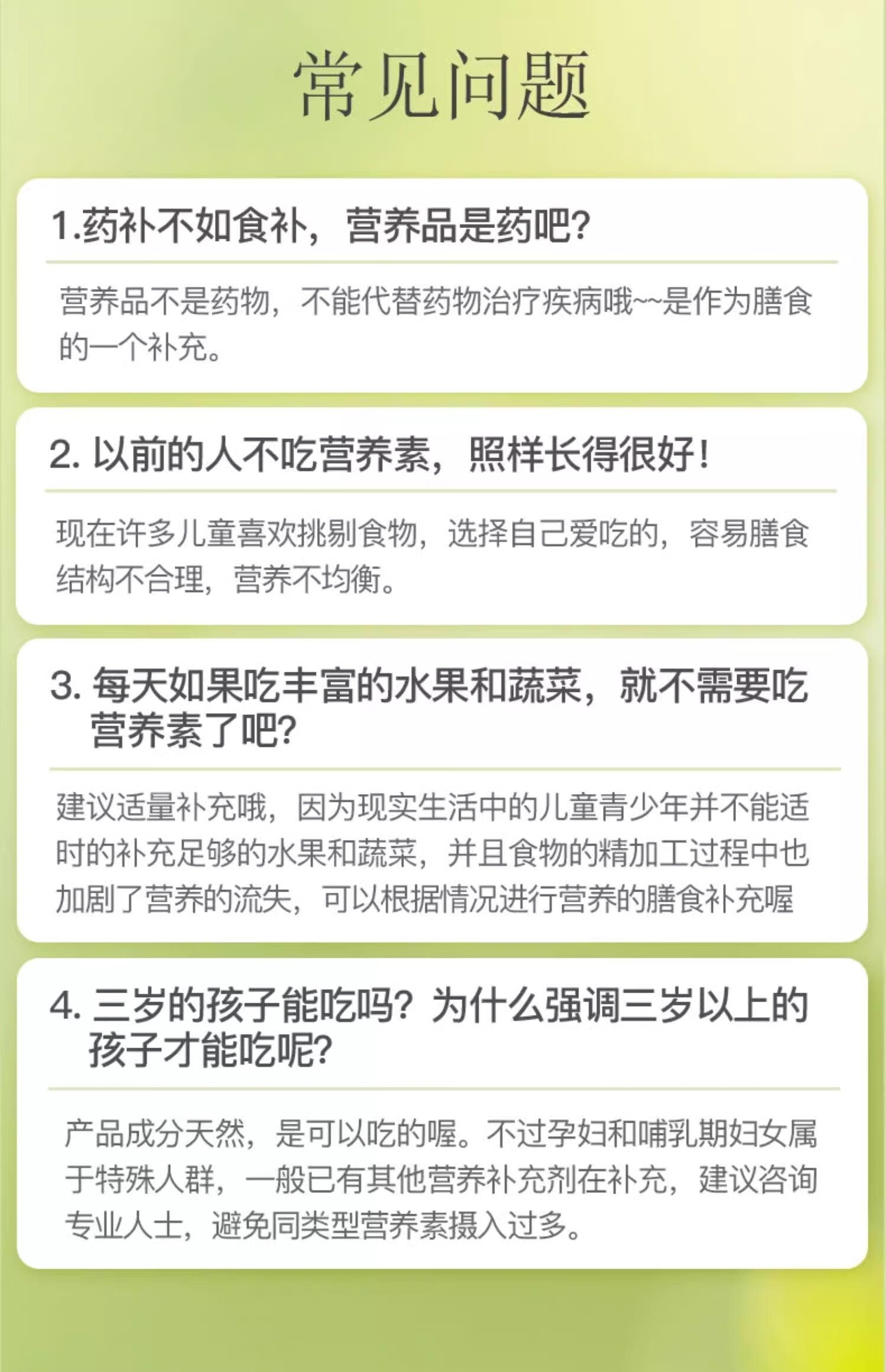 常见问题

1.药补不如食补，营养品是药吧?

营养品不是药物，不能代替药物治疗疾病哦~~是作为膳食的一个补充。

2.以前的人不吃营养素，照样长得很好!

现在许多儿童喜欢挑剔食物，选择自己爱吃的，容易膳食结构不合理，营养不均衡。

3.每天如果吃丰富的水果和蔬菜，就不需要吃营养素了吧?

建议适量补充哦，因为现实生活中的儿童青少年并不能适时的补充足够的水果和蔬菜，并且食物的精加工过程中也加剧了营养的流失，可以根据情况进行营养的膳食补充喔

4.三岁的孩子能吃吗?为什么强调三岁以上的孩子才能吃呢?

产品成分天然，是可以吃的喔。不过孕妇和哺乳期妇女属于特殊人群，一般已有其他营养补充剂在补充，建议咨询专业人士，避免同类型营养素摄入过多。